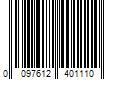 0 097612 401110